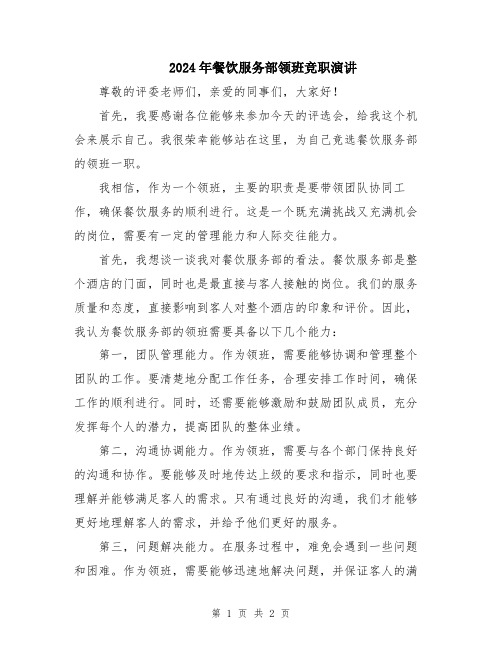 2024年餐饮服务部领班竞职演讲

尊敬的评委老师们，亲爱的同事们，大家好！

首先，我要感谢各位能够来参加今天的评选会，给我这个机会来展示自己。我很荣幸能够站在这里，为自己竞选餐饮服务部的领班一职。

我相信，作为一个领班，主要的职责是要带领团队协同工作，确保餐饮服务的顺利进行。这是一个既充满挑战又充满机会的岗位，需要有一定的管理能力和人际交往能力。

首先，我想谈一谈我对餐饮服务部的看法。餐饮服务部是整个酒店的门面，同时也是最直接与客人接触的岗位。我们的服务质量和态度，直接影响到客人对整个酒店的印象和评价。因此，我认为餐饮服务部的领班需要具备以下几个能力：

第一，团队管理能力。作为领班，需要能够协调和管理整个团队的工作。要清楚地分配工作任务，合理安排工作时间，确保工作的顺利进行。同时，还需要能够激励和鼓励团队成员，充分发挥每个人的潜力，提高团队的整体业绩。

第二，沟通协调能力。作为领班，需要与各个部门保持良好的沟通和协作。要能够及时地传达上级的要求和指示，同时也要理解并能够满足客人的需求。只有通过良好的沟通，我们才能够更好地理解客人的需求，并给予他们更好的服务。

第三，问题解决能力。在服务过程中，难免会遇到一些问题和困难。作为领班，需要能够迅速地解决问题，并保证客人的满

第 1 页 共 2 页